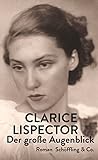 CLARICE
LISPECTOR
Der große Augenblick
Roman Schöffling & Co.